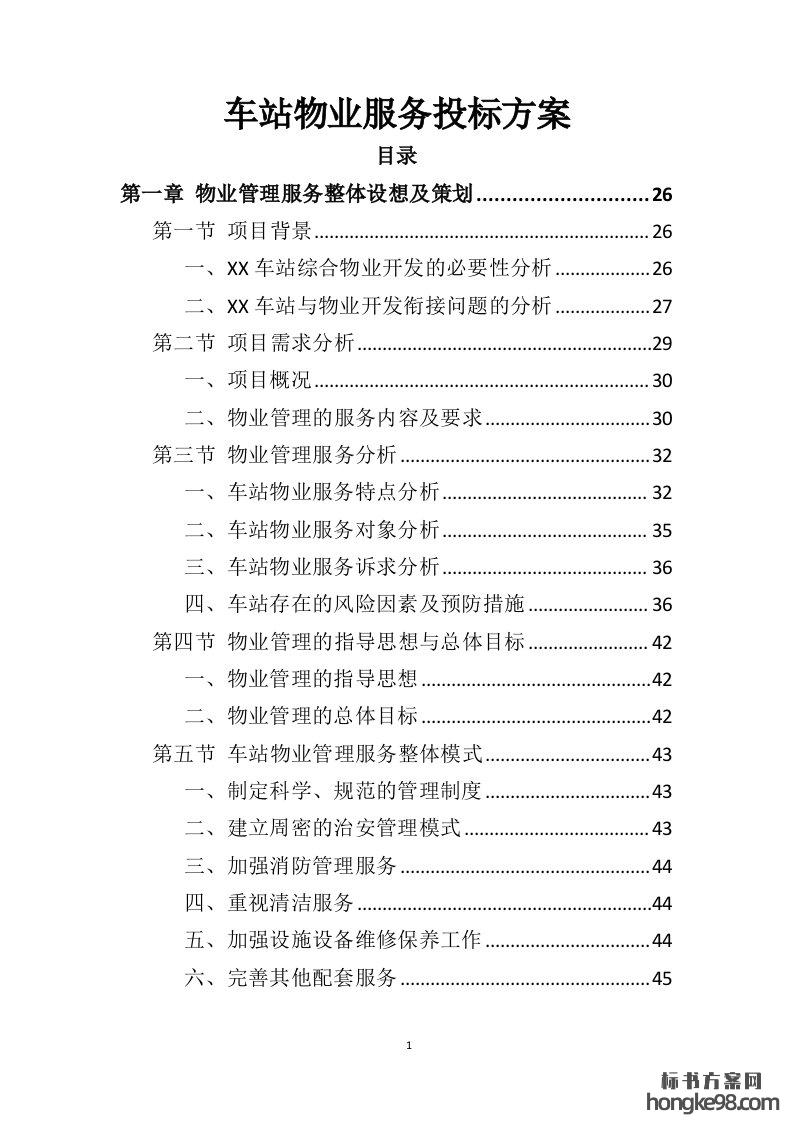 车站物业服务投标方案

目录

第一章 物业管理服务整体设想及策划 26

第一节 项目背景 26

一、XX车站综合物业开发的必要性分析 26

二、XX车站与物业开发衔接问题的分析 27

第二节 项目需求分析 29

一、项目概况 30

二、物业管理的服务内容及要求 30

第三节 物业管理服务分析 32

一、车站物业服务特点分析 32

二、车站物业服务对象分析 35

三、车站物业服务诉求分析 36

四、车站存在的风险因素及预防措施 36

第四节 物业管理的指导思想与总体目标 42

一、物业管理的指导思想 42

二、物业管理的总体目标 42

第五节 车站物业管理服务整体模式 43

一、制定科学、规范的管理制度 43

二、建立周密的治安管理模式 43

三、加强消防管理服务 44

四、重视清洁服务 44

五、加强设施设备维修保养工作 44

六、完善其他配套服务 45

1

标书方案网
hongke98.com